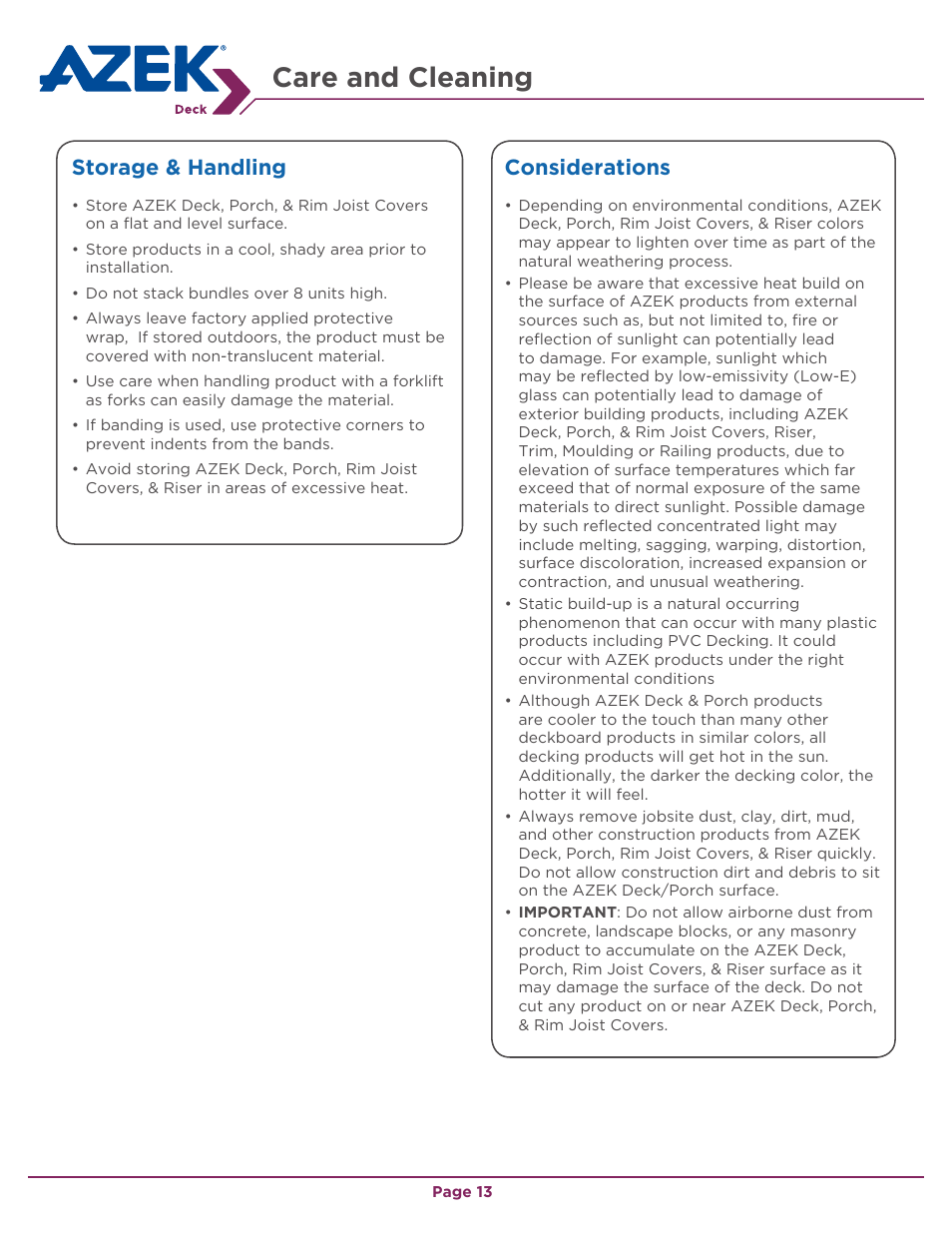 AZEK® Deck

Care and Cleaning

Storage & Handling

• Store AZEK Deck, Porch, & Rim Joist Covers on a flat and level surface.
• Store products in a cool, shady area prior to installation.
• Do not stack bundles over 8 units high.
• Always leave factory applied protective wrap,  If stored outdoors, the product must be covered with non-translucent material.
• Use care when handling product with a forklift as forks can easily damage the material.
• If banding is used, use protective corners to prevent indents from the bands.
• Avoid storing AZEK Deck, Porch, Rim Joist Covers, & Riser in areas of excessive heat.

Considerations

• Depending on environmental conditions, AZEK Deck, Porch, Rim Joist Covers, & Riser colors may appear to lighten over time as part of the natural weathering process.
• Please be aware that excessive heat build on the surface of AZEK products from external sources such as, but not limited to, fire or reflection of sunlight can potentially lead to damage. For example, sunlight which may be reflected by low-emissivity (Low-E) glass can potentially lead to damage of exterior building products, including AZEK Deck, Porch, & Rim Joist Covers, Riser, Trim, Moulding or Railing products, due to elevation of surface temperatures which far exceed that of normal exposure of the same materials to direct sunlight. Possible damage by such reflected concentrated light may include melting, sagging, warping, distortion, surface discoloration, increased expansion or contraction, and unusual weathering.
• Static build-up is a natural occurring phenomenon that can occur with many plastic products including PVC Decking. It could occur with AZEK products under the right environmental conditions
• Although AZEK Deck & Porch products are cooler to the touch than many other deckboard products in similar colors, all decking products will get hot in the sun. Additionally, the darker the decking color, the hotter it will feel.
• Always remove jobsite dust, clay, dirt, mud, and other construction products from AZEK Deck, Porch, Rim Joist Covers, & Riser quickly. Do not allow construction dirt and debris to sit on the AZEK Deck/Porch surface.
• IMPORTANT: Do not allow airborne dust from concrete, landscape blocks, or any masonry product to accumulate on the AZEK Deck, Porch, Rim Joist Covers, & Riser surface as it may damage the surface of the deck. Do not cut any product on or near AZEK Deck, Porch, & Rim Joist Covers.

Page 13